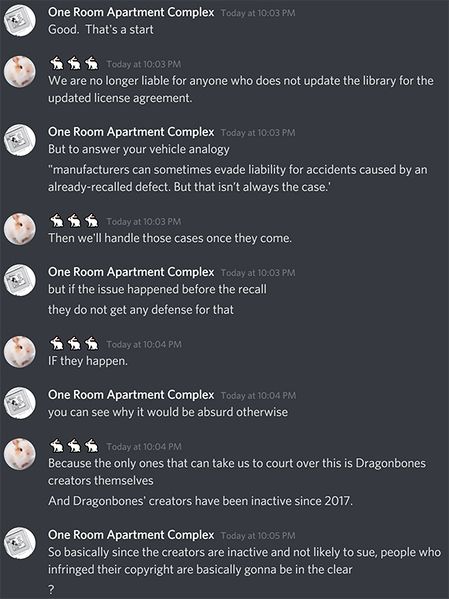 One Room Apartment Complex Today at 10:03 PM
Good. That's a start

🐇🐇🐇 Today at 10:03 PM
We are no longer liable for anyone who does not update the library for the updated license agreement.

One Room Apartment Complex Today at 10:03 PM
But to answer your vehicle analogy
"manufacturers can sometimes evade liability for accidents caused by an already-recalled defect. But that isn't always the case.'

🐇🐇🐇 Today at 10:03 PM
Then we'll handle those cases once they come.

One Room Apartment Complex Today at 10:03 PM
but if the issue happened before the recall
they do not get any defense for that

🐇🐇🐇 Today at 10:04 PM
IF they happen.

One Room Apartment Complex Today at 10:04 PM
you can see why it would be absurd otherwise

🐇🐇🐇 Today at 10:04 PM
Because the only ones that can take us to court over this is Dragonbones creators themselves
And Dragonbones' creators have been inactive since 2017.

One Room Apartment Complex Today at 10:05 PM
So basically since the creators are inactive and not likely to sue, people who infringed their copyright are basically gonna be in the clear
?